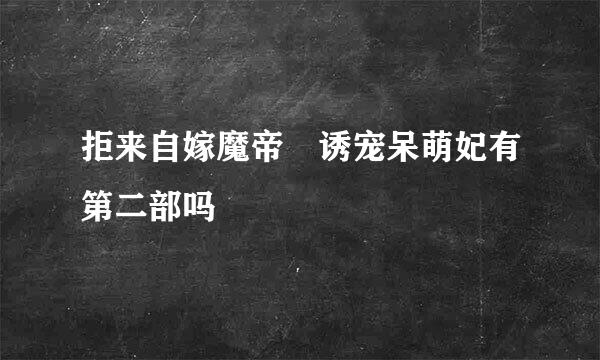 拒来自嫁魔帝　诱宠呆萌妃有第二部吗